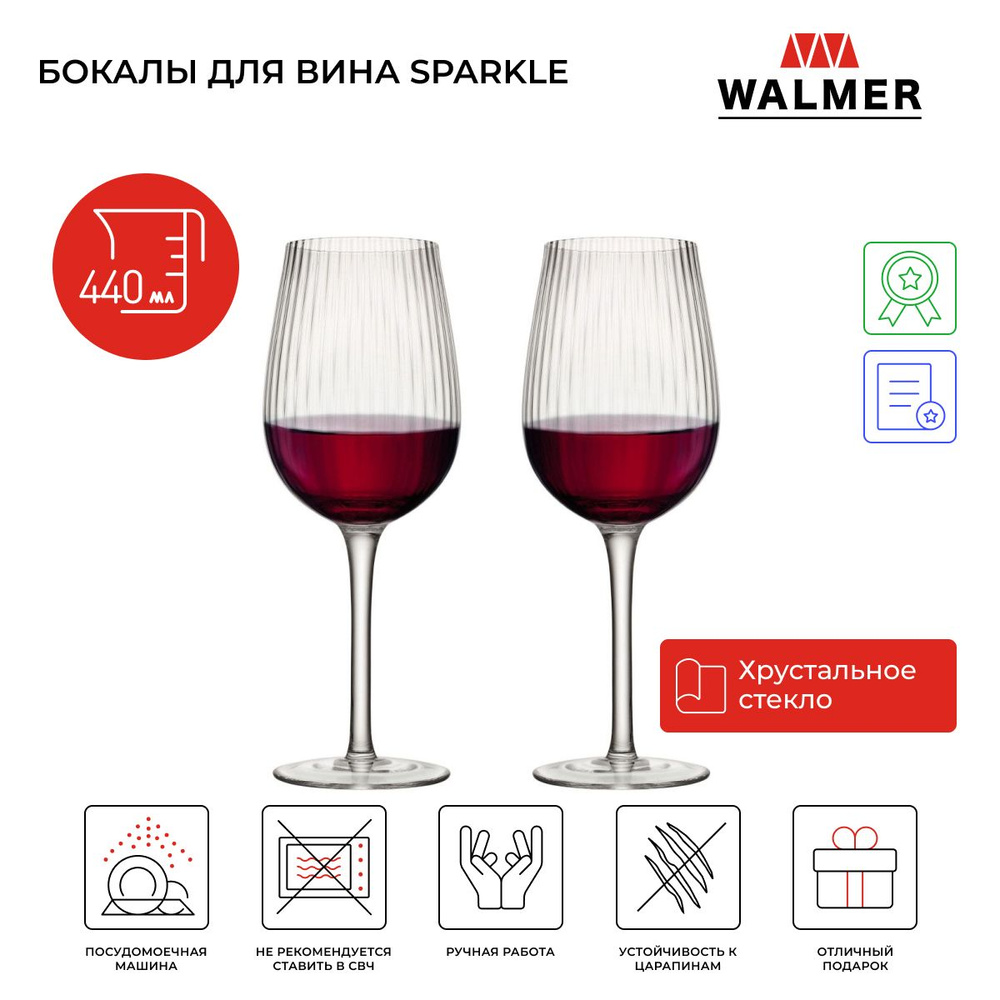 БОКАЛЫ ДЛЯ ВИНА SPARKLE

WALMER

440 мл

Хрустальное стекло

ПОСУДОМОЕЧНАЯ МАШИНА

НЕ РЕКОМЕНДУЕТСЯ СТАВИТЬ В СВЧ

РУЧНАЯ РАБОТА

УСТОЙЧИВОСТЬ К ЦАРАПИНАМ

ОТЛИЧНЫЙ ПОДАРОК